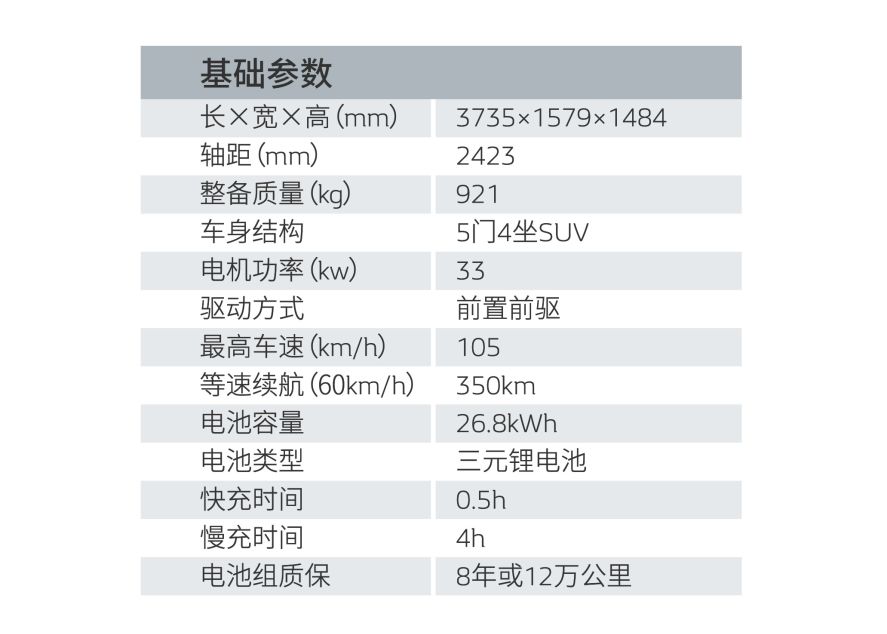 | 基础参数 | |
|---|---|
| 长×宽×高(mm) | 3735×1579×1484 |
| 轴距(mm) | 2423 |
| 整备质量(kg) | 921 |
| 车身结构 | 5门4坐SUV |
| 电机功率(kw) | 33 |
| 驱动方式 | 前置前驱 |
| 最高车速(km/h) | 105 |
| 等速续航(60km/h) | 350km |
| 电池容量 | 26.8kWh |
| 电池类型 | 三元锂电池 |
| 快充时间 | 0.5h |
| 慢充时间 | 4h |
| 电池组质保 | 8年或12万公里 |